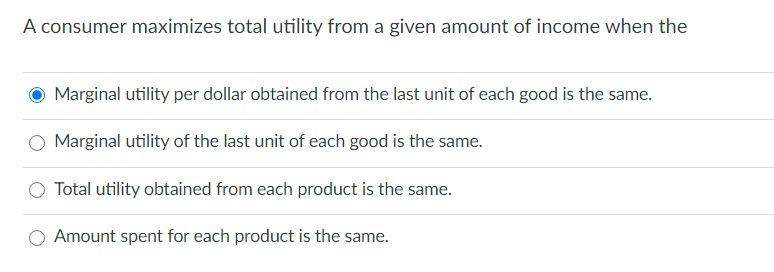 A consumer maximizes total utility from a given amount of income when the

Marginal utility per dollar obtained from the last unit of each good is the same.

Marginal utility of the last unit of each good is the same.

Total utility obtained from each product is the same.

Amount spent for each product is the same.